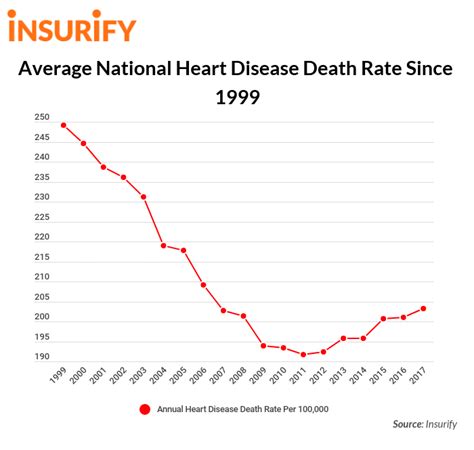 INSURIFY

Average National Heart Disease Death Rate Since 1999

250
245
240
235
230
225
220
215
210
205
200
195
190

1999 2000 2001 2002 2003 2004 2005 2006 2007 2008 2009 2010 2011 2012 2013 2014 2015 2016 2017

Annual Heart Disease Death Rate Per 100,000

Source: Insurify